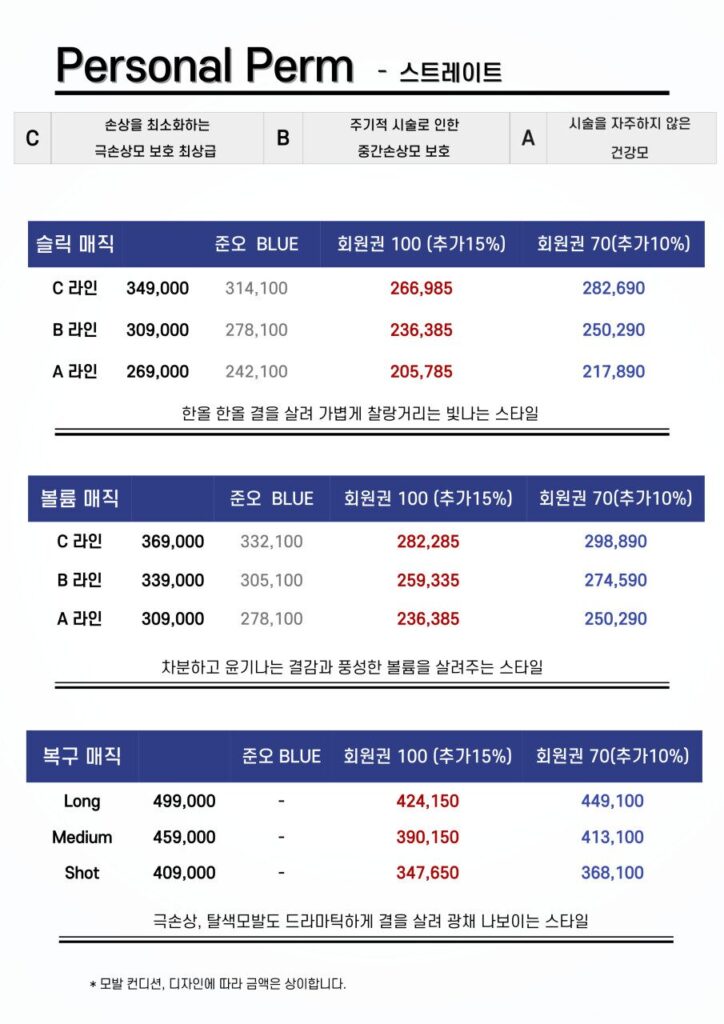 Personal Perm - 스트레이트

| C | 손상을 최소화하는 극손상모 보호 최상급 | B | 주기적 시술로 인한 중간손상모 보호 | A | 시술을 자주하지 않은 건강모 |
|---|---|---|---|---|---|

| 슬릭 매직 | | 준오 BLUE | 회원권 100 (추가15%) | 회원권 70(추가10%) |
|---|---|---|---|---|
| C 라인 | 349,000 | 314,100 | 266,985 | 282,690 |
| B 라인 | 309,000 | 278,100 | 236,385 | 250,290 |
| A 라인 | 269,000 | 242,100 | 205,785 | 217,890 |

한올 한올 결을 살려 가볍게 찰랑거리는 빛나는 스타일

| 볼륨 매직 | | 준오 BLUE | 회원권 100 (추가15%) | 회원권 70(추가10%) |
|---|---|---|---|---|
| C 라인 | 369,000 | 332,100 | 282,285 | 298,890 |
| B 라인 | 339,000 | 305,100 | 259,335 | 274,590 |
| A 라인 | 309,000 | 278,100 | 236,385 | 250,290 |

차분하고 윤기나는 결감과 풍성한 볼륨을 살려주는 스타일

| 복구 매직 | | 준오 BLUE | 회원권 100 (추가15%) | 회원권 70(추가10%) |
|---|---|---|---|---|
| Long | 499,000 | - | 424,150 | 449,100 |
| Medium | 459,000 | - | 390,150 | 413,100 |
| Shot | 409,000 | - | 347,650 | 368,100 |

극손상, 탈색모발도 드라마틱하게 결을 살려 광채 나보이는 스타일

* 모발 컨디션, 디자인에 따라 금액은 상이합니다.